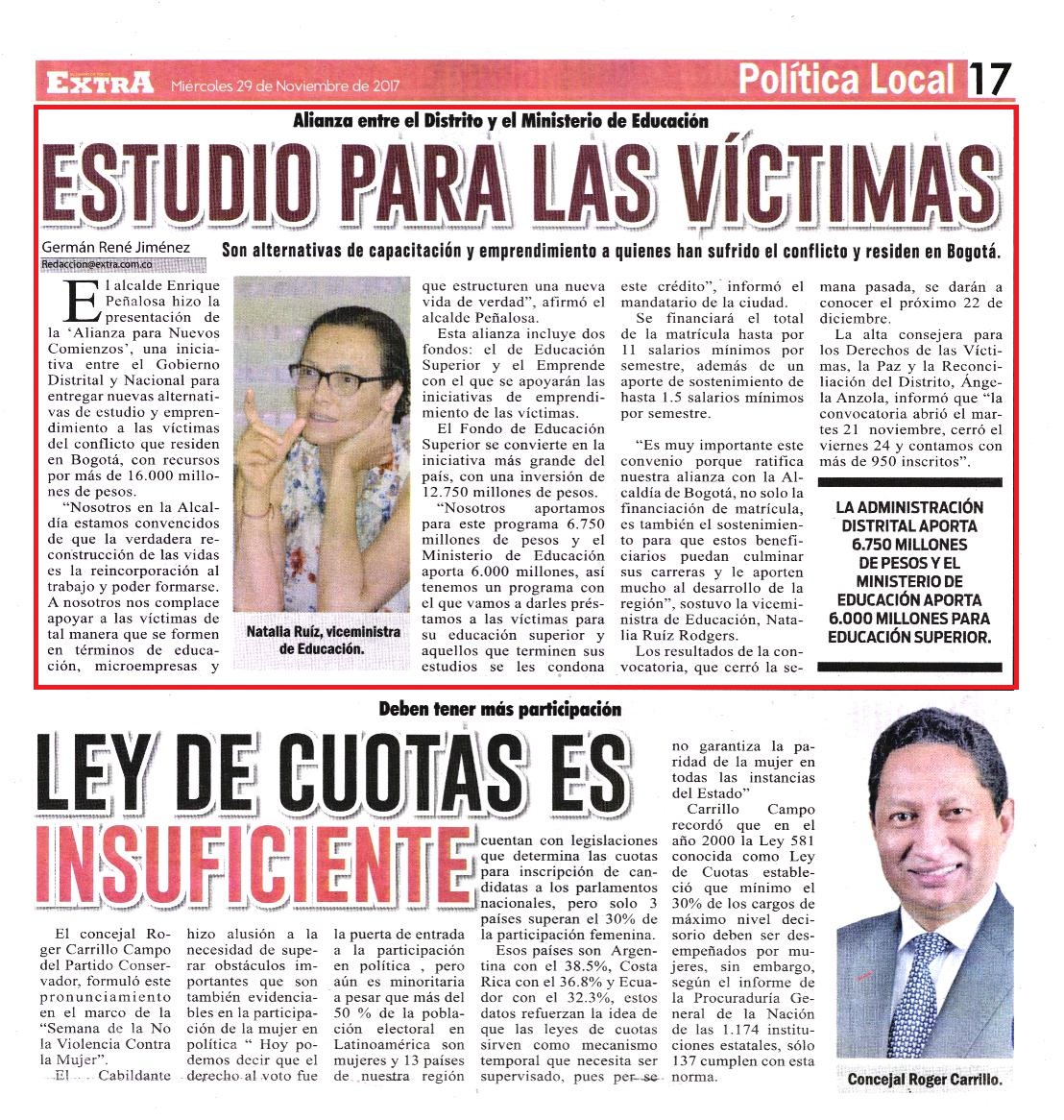 EXTRA Miércoles 29 de Noviembre de 2017

Política Local 17

Alianza entre el Distrito y el Ministerio de Educación

ESTUDIO PARA LAS VÍCTIMAS

Germán René Jiménez
Redaccion@extra.com.co

Son alternativas de capacitación y emprendimiento a quienes han sufrido el conflicto y residen en Bogotá.

El alcalde Enrique Peñalosa hizo la presentación de la 'Alianza para Nuevos Comienzos', una iniciativa entre el Gobierno Distrital y Nacional para entregar nuevas alternativas de estudio y emprendimiento a las víctimas del conflicto que residen en Bogotá, con recursos por más de 16.000 millones de pesos.

"Nosotros en la Alcaldía estamos convencidos de que la verdadera reconstrucción de las vidas es la reincorporación al trabajo y poder formarse. A nosotros nos complace apoyar a las víctimas de tal manera que se formen en términos de educación, microempresas y que estructuren una nueva vida de verdad", afirmó el alcalde Peñalosa.

Natalia Ruíz, viceministra de Educación.

Esta alianza incluye dos fondos: el de Educación Superior y el Emprende con el que se apoyarán las iniciativas de emprendimiento de las víctimas.

El Fondo de Educación Superior se convierte en la iniciativa más grande del país, con una inversión de 12.750 millones de pesos.

"Nosotros aportamos para este programa 6.750 millones de pesos y el Ministerio de Educación aporta 6.000 millones, así tenemos un programa con el que vamos a darles préstamos a las víctimas para su educación superior y aquellos que terminen sus estudios se les condona este crédito", informó el mandatario de la ciudad.

Se financiará el total de la matrícula hasta por 11 salarios mínimos por semestre, además de un aporte de sostenimiento de hasta 1.5 salarios mínimos por semestre.

"Es muy importante este convenio porque ratifica nuestra alianza con la Alcaldía de Bogotá, no solo la financiación de matrícula, es también el sostenimiento para que estos beneficiarios puedan culminar sus carreras y le aporten mucho al desarrollo de la región", sostuvo la viceministra de Educación, Natalia Ruíz Rodgers.

Los resultados de la convocatoria, que cerró la semana pasada, se darán a conocer el próximo 22 de diciembre.

La alta consejera para los Derechos de las Víctimas, la Paz y la Reconciliación del Distrito, Ángela Anzola, informó que "la convocatoria abrió el martes 21 noviembre, cerró el viernes 24 y contamos con más de 950 inscritos".

LA ADMINISTRACIÓN DISTRITAL APORTA 6.750 MILLONES DE PESOS Y EL MINISTERIO DE EDUCACIÓN APORTA 6.000 MILLONES PARA EDUCACIÓN SUPERIOR.

Deben tener más participación

LEY DE CUOTAS ES INSUFICIENTE

El concejal Roger Carrillo Campo del Partido Conservador, formuló este pronunciamiento en el marco de la "Semana de la No la Violencia Contra la Mujer".

El Cabildante hizo alusión a la necesidad de superar obstáculos importantes que son también evidenciables en la participación de la mujer en política " Hoy podemos decir que el derecho al voto fue la puerta de entrada a la participación en política , pero aún es minoritaria a pesar que más del 50 % de la población electoral en Latinoamérica son mujeres y 13 países de nuestra región cuentan con legislaciones que determina las cuotas para inscripción de candidatas a los parlamentos nacionales, pero solo 3 países superan el 30% de la participación femenina.

Esos países son Argentina con el 38.5%, Costa Rica con el 36.8% y Ecuador con el 32.3%, estos datos refuerzan la idea de que las leyes de cuotas sirven como mecanismo temporal que necesita ser supervisado, pues per se no garantiza la paridad de la mujer en todas las instancias del Estado"

Carrillo Campo recordó que en el año 2000 la Ley 581 conocida como Ley de Cuotas estableció que mínimo el 30% de los cargos de máximo nivel decisorio deben ser desempeñados por mujeres, sin embargo, según el informe de la Procuraduría General de la Nación de las 1.174 instituciones estatales, sólo 137 cumplen con esta norma.

Concejal Roger Carrillo.